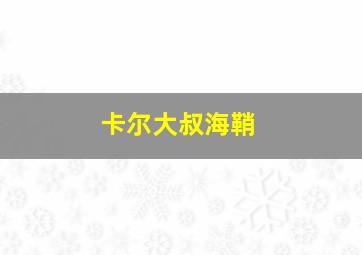 卡尔大叔海鞘